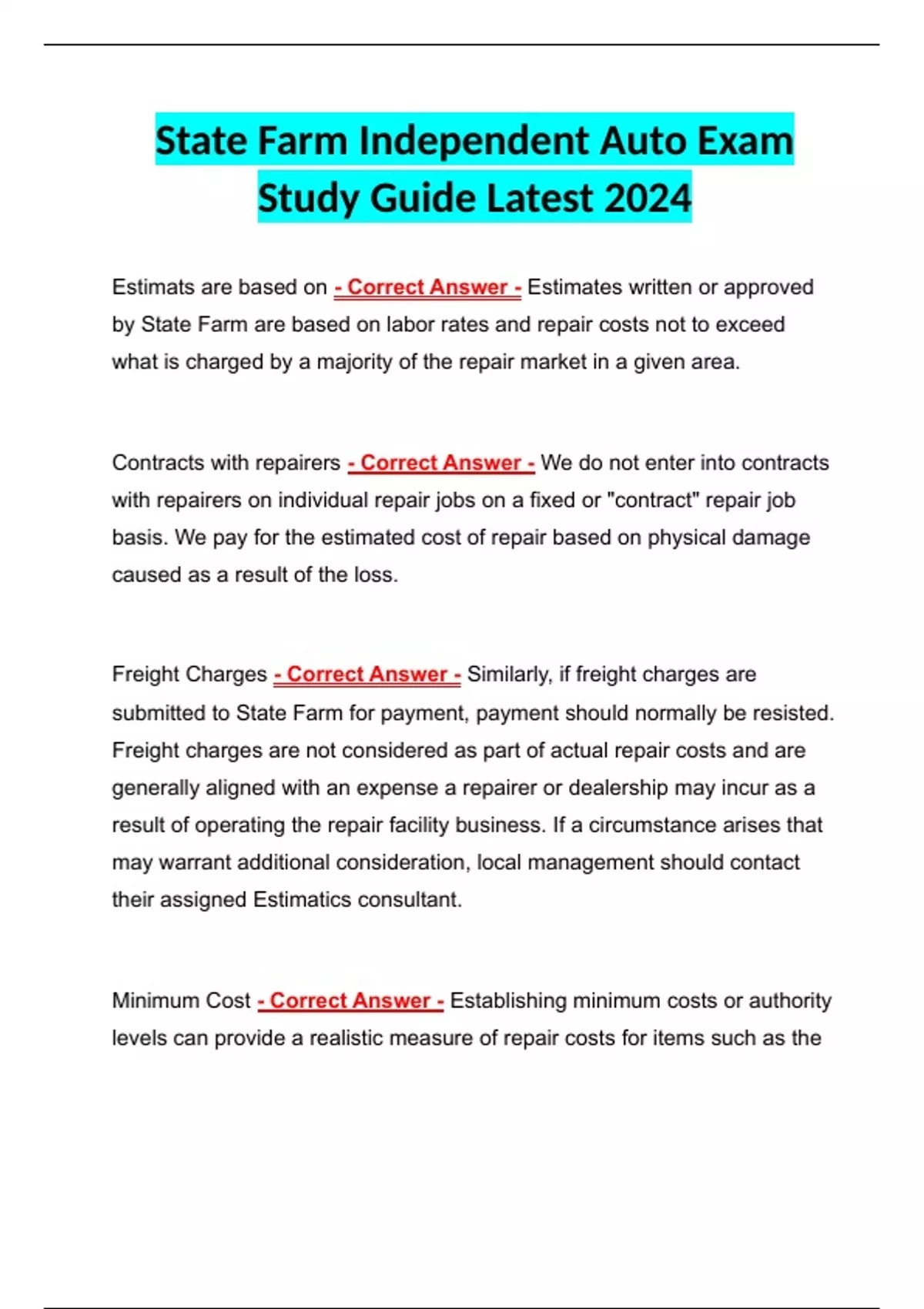 State Farm Independent Auto Exam Study Guide Latest 2024

Estimats are based on - Correct Answer - Estimates written or approved by State Farm are based on labor rates and repair costs not to exceed what is charged by a majority of the repair market in a given area.

Contracts with repairers - Correct Answer - We do not enter into contracts with repairers on individual repair jobs on a fixed or "contract" repair job basis. We pay for the estimated cost of repair based on physical damage caused as a result of the loss.

Freight Charges - Correct Answer - Similarly, if freight charges are submitted to State Farm for payment, payment should normally be resisted. Freight charges are not considered as part of actual repair costs and are generally aligned with an expense a repairer or dealership may incur as a result of operating the repair facility business. If a circumstance arises that may warrant additional consideration, local management should contact their assigned Estimatics consultant.

Minimum Cost - Correct Answer - Establishing minimum costs or authority levels can provide a realistic measure of repair costs for items such as the